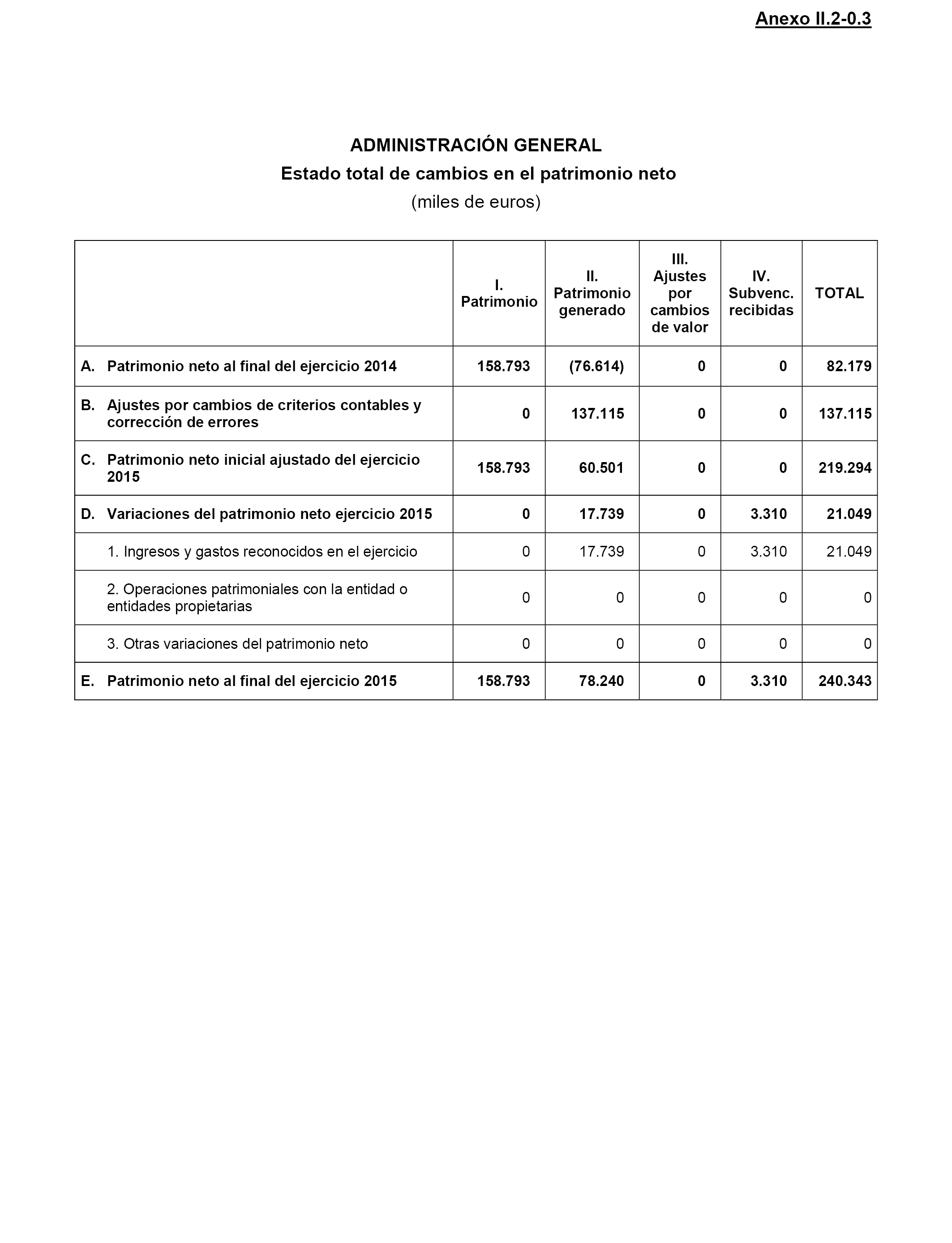 Anexo II.2-0.3

ADMINISTRACIÓN GENERAL
Estado total de cambios en el patrimonio neto
(miles de euros)

| | I. Patrimonio | II. Patrimonio generado | III. Ajustes por cambios de valor | IV. Subvenc. recibidas | TOTAL |
|---|---|---|---|---|---|
| A. Patrimonio neto al final del ejercicio 2014 | 158.793 | (76.614) | 0 | 0 | 82.179 |
| B. Ajustes por cambios de criterios contables y corrección de errores | 0 | 137.115 | 0 | 0 | 137.115 |
| C. Patrimonio neto inicial ajustado del ejercicio 2015 | 158.793 | 60.501 | 0 | 0 | 219.294 |
| D. Variaciones del patrimonio neto ejercicio 2015 | 0 | 17.739 | 0 | 3.310 | 21.049 |
| 1. Ingresos y gastos reconocidos en el ejercicio | 0 | 17.739 | 0 | 3.310 | 21.049 |
| 2. Operaciones patrimoniales con la entidad o entidades propietarias | 0 | 0 | 0 | 0 | 0 |
| 3. Otras variaciones del patrimonio neto | 0 | 0 | 0 | 0 | 0 |
| E. Patrimonio neto al final del ejercicio 2015 | 158.793 | 78.240 | 0 | 3.310 | 240.343 |